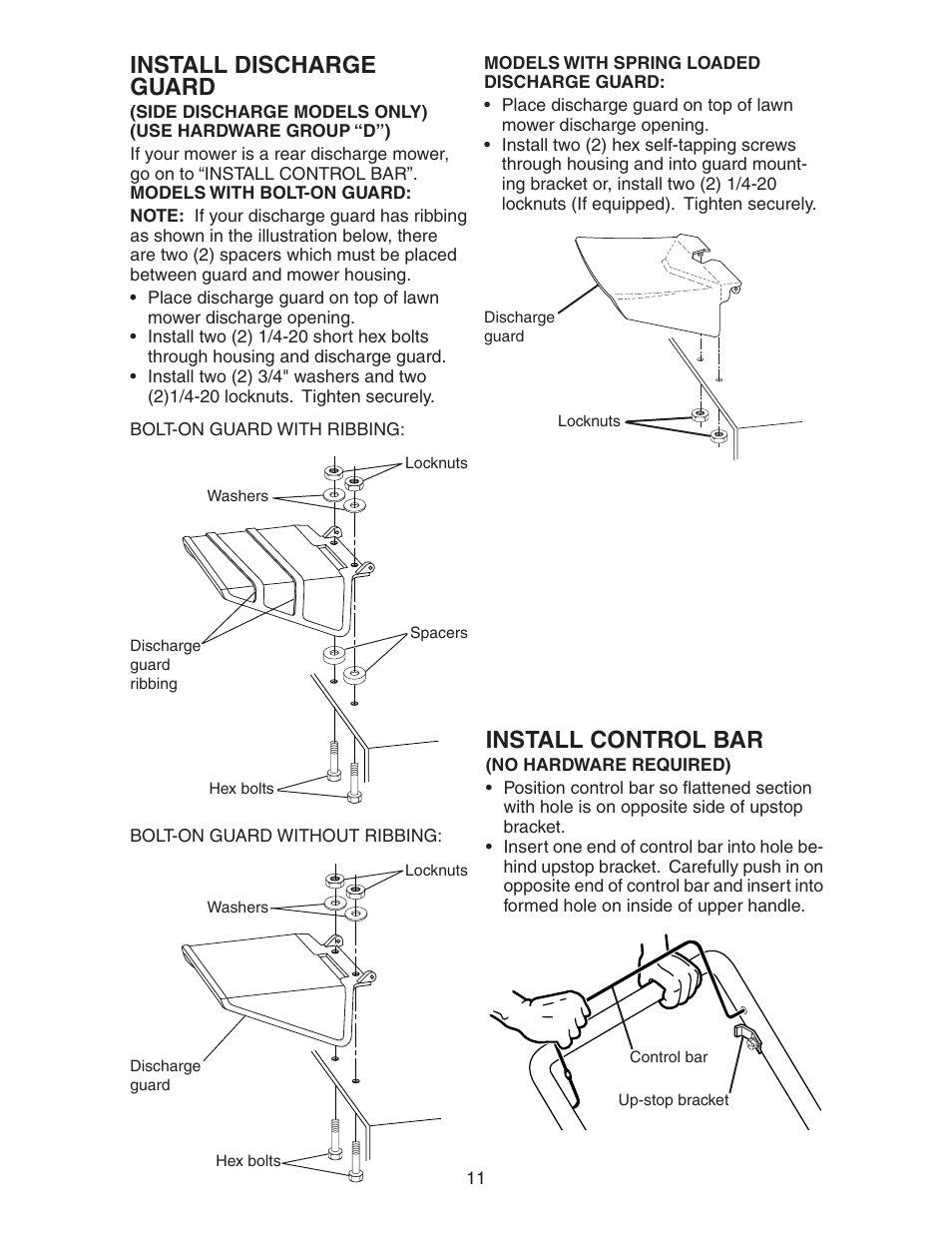 INSTALL DISCHARGE GUARD

(SIDE DISCHARGE MODELS ONLY) (USE HARDWARE GROUP "D")

If your mower is a rear discharge mower, go on to "INSTALL CONTROL BAR".

MODELS WITH BOLT-ON GUARD:

NOTE: If your discharge guard has ribbing as shown in the illustration below, there are two (2) spacers which must be placed between guard and mower housing.

• Place discharge guard on top of lawn mower discharge opening.
• Install two (2) 1/4-20 short hex bolts through housing and discharge guard.
• Install two (2) 3/4" washers and two (2)1/4-20 locknuts. Tighten securely.

BOLT-ON GUARD WITH RIBBING:

Locknuts
Washers
Spacers
Discharge guard ribbing
Hex bolts

BOLT-ON GUARD WITHOUT RIBBING:

Locknuts
Washers
Discharge guard
Hex bolts

MODELS WITH SPRING LOADED DISCHARGE GUARD:

• Place discharge guard on top of lawn mower discharge opening.
• Install two (2) hex self-tapping screws through housing and into guard mounting bracket or, install two (2) 1/4-20 locknuts (If equipped). Tighten securely.

Discharge guard
Locknuts

INSTALL CONTROL BAR

(NO HARDWARE REQUIRED)

• Position control bar so flattened section with hole is on opposite side of upstop bracket.
• Insert one end of control bar into hole behind upstop bracket. Carefully push in on opposite end of control bar and insert into formed hole on inside of upper handle.

Control bar
Up-stop bracket

11